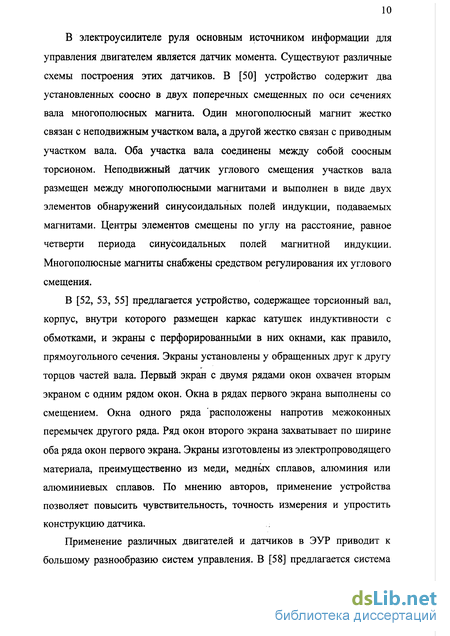 10

В электроусилителе руля основным источником информации для управления двигателем является датчик момента. Существуют различные схемы построения этих датчиков. В [50] устройство содержит два установленных соосно в двух поперечных смещенных по оси сечениях вала многополюсных магнита. Один многополюсный магнит жестко связан с неподвижным участком вала, а другой жестко связан с приводным участком вала. Оба участка вала соединены между собой соосным торсионом. Неподвижный датчик углового смещения участков вала размещен между многополюсными магнитами и выполнен в виде двух элементов обнаружений синусоидальных полей индукции, подаваемых магнитами. Центры элементов смещены по углу на расстояние, равное четверти периода синусоидальных полей магнитной индукции. Многополюсные магниты снабжены средством регулирования их углового смещения.

В [52, 53, 55] предлагается устройство, содержащее торсионный вал, корпус, внутри которого размещен каркас катушек индуктивности с обмотками, и экраны с перфорированными в них окнами, как правило, прямоугольного сечения. Экраны установлены у обращенных друг к другу торцов частей вала. Первый экран с двумя рядами окон охвачен вторым экраном с одним рядом окон. Окна в рядах первого экрана выполнены со смещением. Окна одного ряда расположены напротив межоконных перемычек другого ряда. Ряд окон второго экрана захватывает по ширине оба ряда окон первого экрана. Экраны изготовлены из электропроводящего материала, преимущественно из меди, медных сплавов, алюминия или алюминиевых сплавов. По мнению авторов, применение устройства позволяет повысить чувствительность, точность измерения и упростить конструкцию датчика.

Применение различных двигателей и датчиков в ЭУР приводит к большому разнообразию систем управления. В [58] предлагается система

dsLib.net
библиотека диссертаций